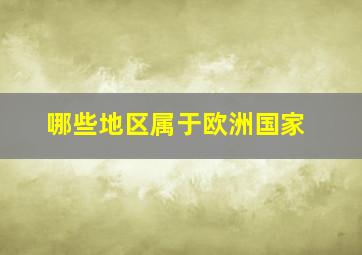 哪些地区属于欧洲国家